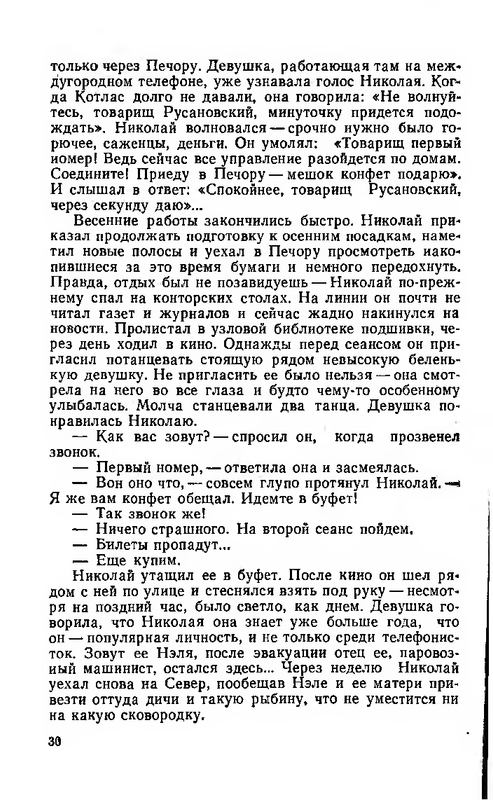 только через Печору. Девушка, работающая там на междугородном телефоне, уже узнавала голос Николая. Когда Котлас долго не давали, она говорила: «Не волнуйтесь, товарищ Русановский, минуточку придется подождать». Николай волновался — срочно нужно было горючее, саженцы, деньги. Он умолял: «Товарищ первый номер! Ведь сейчас все управление разойдется по домам. Соедините! Приеду в Печору — мешок конфет подарю». И слышал в ответ: «Спокойнее, товарищ Русановский, через секунду даю»...

Весенние работы закончились быстро. Николай приказал продолжать подготовку к осенним посадкам, наметил новые полосы и уехал в Печору просмотреть накопившиеся за это время бумаги и немного передохнуть. Правда, отдых был не позавидуешь — Николай по-прежнему спал на конторских столах. На линии он почти не читал газет и журналов и сейчас жадно накинулся на новости. Пролистал в узловой библиотеке подшивки, через день ходил в кино. Однажды перед сеансом он пригласил потанцевать стоящую рядом невысокую беленькую девушку. Не пригласить ее было нельзя — она смотрела на него во все глаза и будто чему-то особенному улыбалась. Молча станцевали два танца. Девушка понравилась Николаю.

— Как вас зовут? — спросил он, когда прозвенел звонок.

— Первый номер, — ответила она и засмеялась.

— Вон оно что, — совсем глупо протянул Николай. — Я же вам конфет обещал. Идемте в буфет!

— Так звонок же!

— Ничего страшного. На второй сеанс пойдем.

— Билеты пропадут...

— Еще купим.

Николай утащил ее в буфет. После кино он шел рядом с ней по улице и стеснялся взять под руку — несмотря на поздний час, было светло, как днем. Девушка говорила, что Николая она знает уже больше года, что он — популярная личность, и не только среди телефонисток. Зовут ее Нэля, после эвакуации отец ее, паровозный машинист, остался здесь... Через неделю Николай уехал снова на Север, пообещав Нэле и ее матери привезти оттуда дичи и такую рыбину, что не уместится ни на какую сковородку.

30